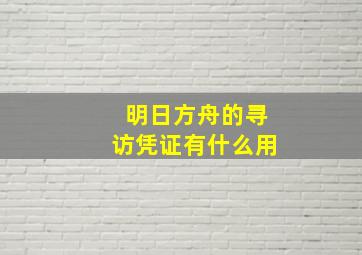 明日方舟的寻访凭证有什么用